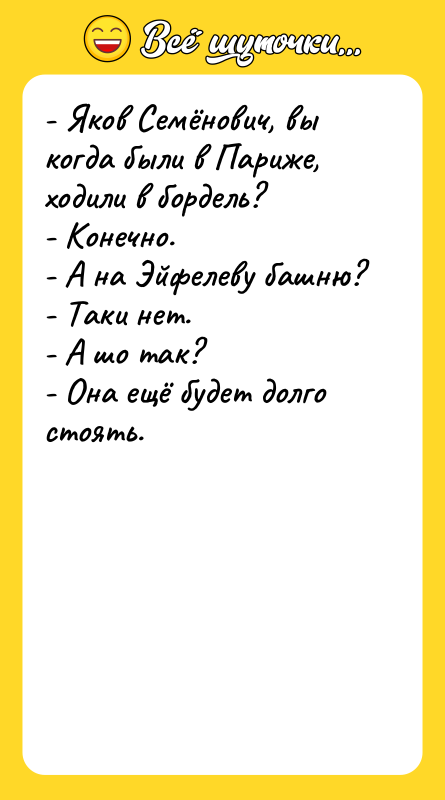 Всё шуточки...

- Яков Семёнович, вы когда были в Париже, ходили в бордель?
- Конечно.
- А на Эйфелеву башню?
- Таки нет.
- А шо так?
- Она ещё будет долго стоять.